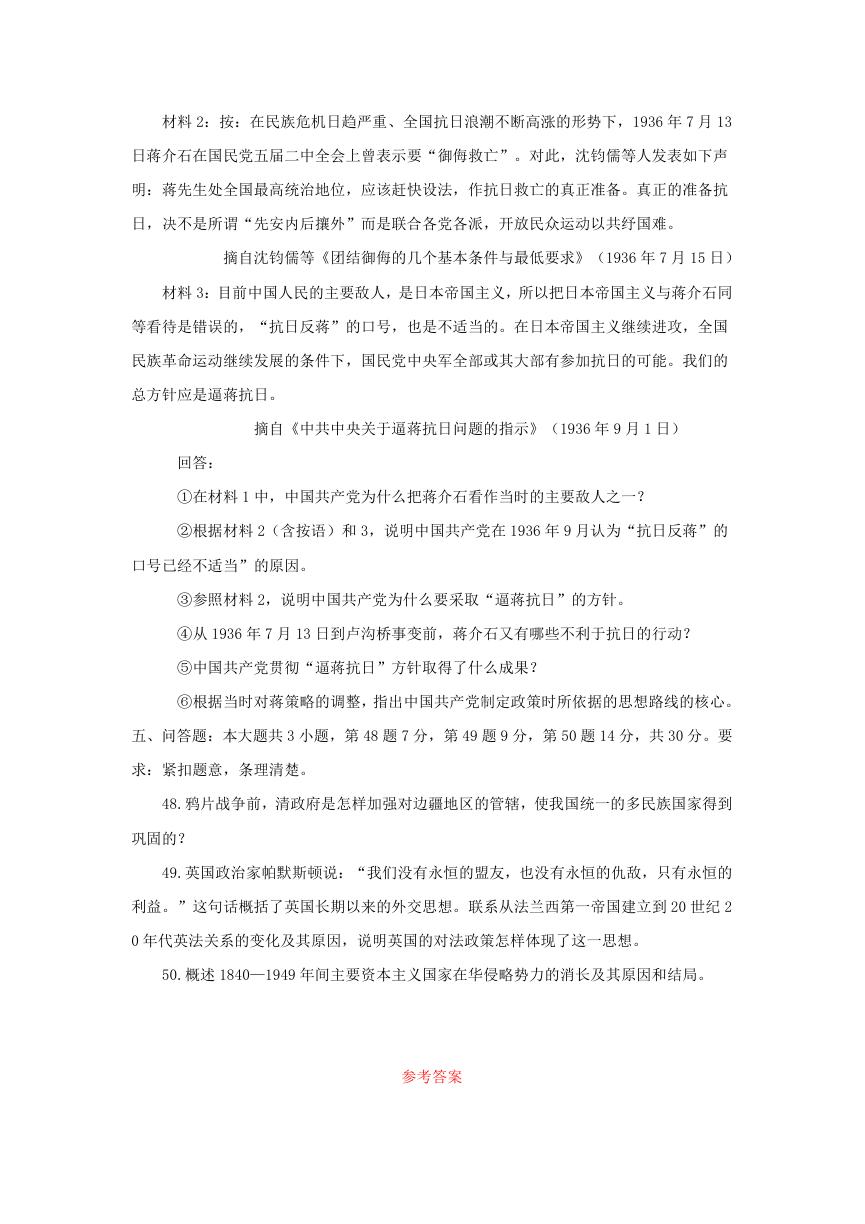 材料 2：按：在民族危机日趋严重、全国抗日浪潮不断高涨的形势下，1936 年 7 月 13 日蒋介石在国民党五届二中全会上曾表示要“御侮救亡”。对此，沈钧儒等人发表如下声明：蒋先生处全国最高统治地位，应该赶快设法，作抗日救亡的真正准备。真正的准备抗日，决不是所谓“先安内后攘外”而是联合各党各派，开放民众运动以共纾国难。

摘自沈钧儒等《团结御侮的几个基本条件与最低要求》（1936 年 7 月 15 日）

材料 3：目前中国人民的主要敌人，是日本帝国主义，所以把日本帝国主义与蒋介石同等看待是错误的，“抗日反蒋”的口号，也是不适当的。在日本帝国主义继续进攻，全国民族革命运动继续发展的条件下，国民党中央军全部或其大部有参加抗日的可能。我们的总方针应是逼蒋抗日。

摘自《中共中央关于逼蒋抗日问题的指示》（1936 年 9 月 1 日）

回答：

①在材料 1 中，中国共产党为什么把蒋介石看作当时的主要敌人之一？

②根据材料 2（含按语）和 3，说明中国共产党在 1936 年 9 月认为“抗日反蒋”的口号已经不适当”的原因。

③参照材料 2，说明中国共产党为什么要采取“逼蒋抗日”的方针。

④从 1936 年 7 月 13 日到卢沟桥事变前，蒋介石又有哪些不利于抗日的行动？

⑤中国共产党贯彻“逼蒋抗日”方针取得了什么成果？

⑥根据当时对蒋策略的调整，指出中国共产党制定政策时所依据的思想路线的核心。

五、问答题：本大题共 3 小题，第 48 题 7 分，第 49 题 9 分，第 50 题 14 分，共 30 分。要求：紧扣题意，条理清楚。

48.鸦片战争前，清政府是怎样加强对边疆地区的管辖，使我国统一的多民族国家得到巩固的？

49.英国政治家帕默斯顿说：“我们没有永恒的盟友，也没有永恒的仇敌，只有永恒的利益。”这句话概括了英国长期以来的外交思想。联系从法兰西第一帝国建立到 20 世纪 20 年代英法关系的变化及其原因，说明英国的对法政策怎样体现了这一思想。

50.概述 1840—1949 年间主要资本主义国家在华侵略势力的消长及其原因和结局。

参考答案